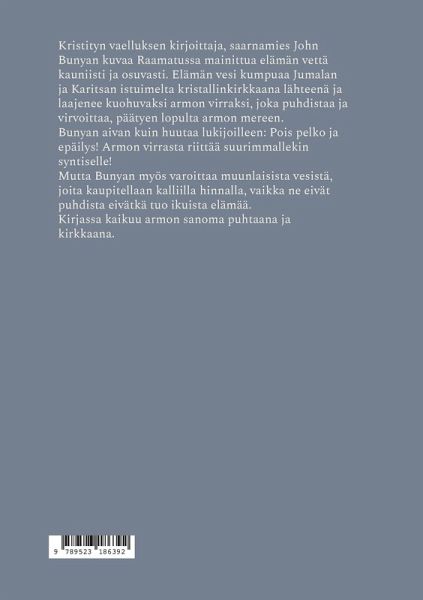 Kristityn vaelluksen kirjoittaja, saarnamies John Bunyan kuvaa Raamatussa mainittua elämän vettä kauniisti ja osuvasti. Elämän vesi kumpuaa Jumalan ja Karitsan istuimelta kristallinkirkkaana lähteenä ja laajenee kuohuvaksi armon virraksi, joka puhdistaa ja virvoittaa, päätyen lopulta armon mereen.
Bunyan aivan kuin huutaa lukijoilleen: Pois pelko ja epäilys! Armon virrasta riittää suurimmallekin syntiselle!
Mutta Bunyan myös varoittaa muunlaisista vesistä, joita kaupitellaan kalliilla hinnalla, vaikka ne eivät puhdista eivätkä tuo ikuista elämää.
Kirjassa kaikuu armon sanoma puhtaana ja kirkkaana.

9 789523 186392